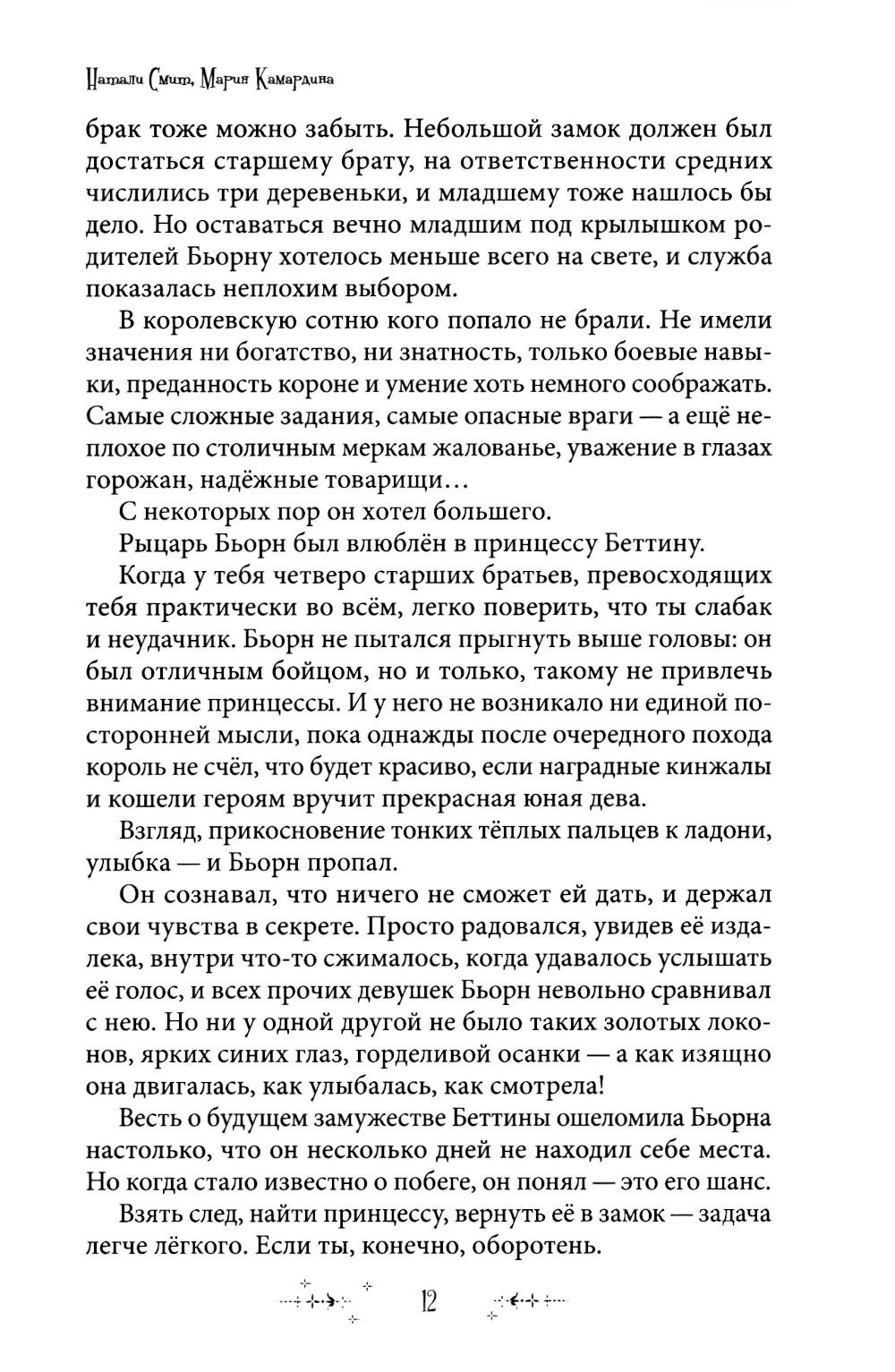 Натали Смит, Мария Камардина

брак тоже можно забыть. Небольшой замок должен был достаться старшему брату, на ответственности средних числились три деревеньки, и младшему тоже нашлось бы дело. Но оставаться вечно младшим под крылышком родителей Бьорну хотелось меньше всего на свете, и служба показалась неплохим выбором.

В королевскую сотню кого попало не брали. Не имели значения ни богатство, ни знатность, только боевые навыки, преданность короне и умение хоть немного соображать. Самые сложные задания, самые опасные враги — а ещё неплохое по столичным меркам жалованье, уважение в глазах горожан, надёжные товарищи…

С некоторых пор он хотел большего.

Рыцарь Бьорн был влюблён в принцессу Беттину.

Когда у тебя четверо старших братьев, превосходящих тебя практически во всём, легко поверить, что ты слабак и неудачник. Бьорн не пытался прыгнуть выше головы: он был отличным бойцом, но и только, такому не привлечь внимание принцессы. И у него не возникало ни единой посторонней мысли, пока однажды после очередного похода король не счёл, что будет красиво, если наградные кинжалы и кошели героям вручит прекрасная юная дева.

Взгляд, прикосновение тонких тёплых пальцев к ладони, улыбка — и Бьорн пропал.

Он сознавал, что ничего не сможет ей дать, и держал свои чувства в секрете. Просто радовался, увидев её издалека, внутри что-то сжималось, когда удавалось услышать её голос, и всех прочих девушек Бьорн невольно сравнивал с нею. Но ни у одной другой не было таких золотых локонов, ярких синих глаз, горделивой осанки — а как изящно она двигалась, как улыбалась, как смотрела!

Весть о будущем замужестве Беттины ошеломила Бьорна настолько, что он несколько дней не находил себе места. Но когда стало известно о побеге, он понял — это его шанс.

Взять след, найти принцессу, вернуть её в замок — задача легче лёгкого. Если ты, конечно, оборотень.

12